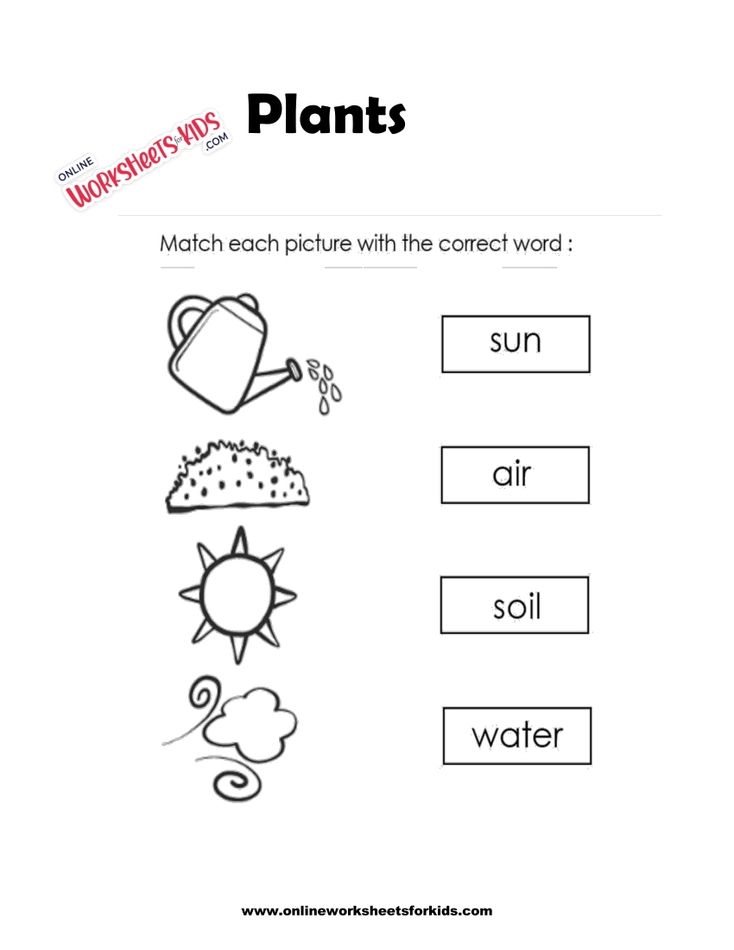 ONLINE WORKSHEETS for KIDS .COM

Plants

Match each picture with the correct word :

sun

air

soil

water

www.onlineworksheetsforkids.com